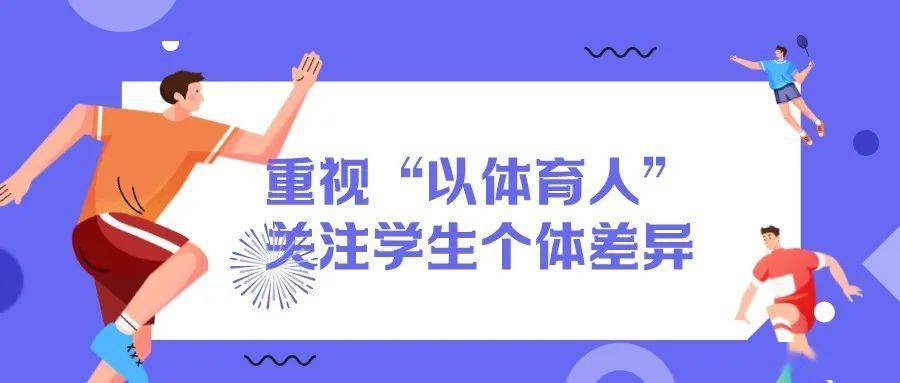 重视“以体育人”
关注学生个体差异